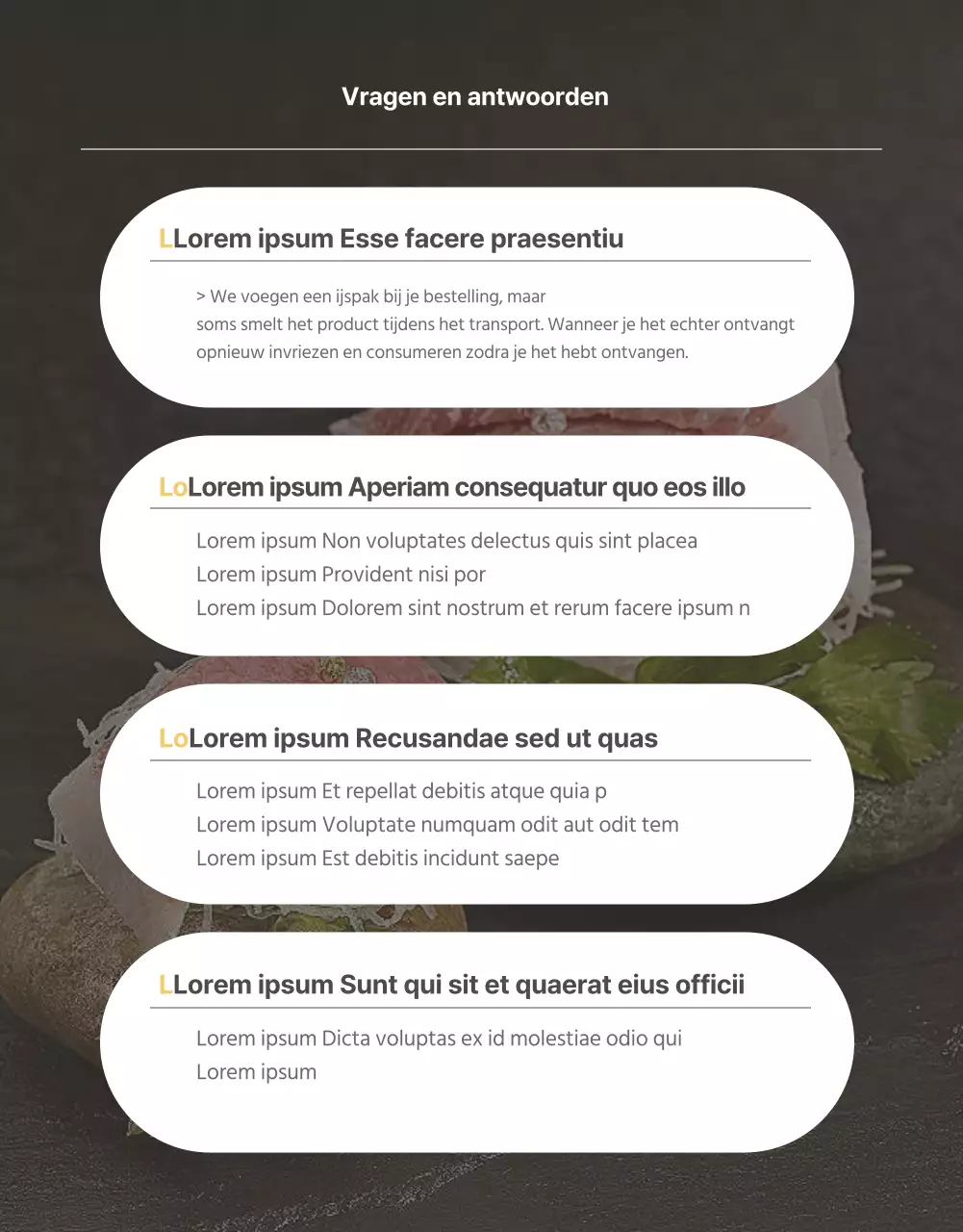 Vragen en antwoorden

LLorem ipsum Esse facere praesentiu

> We voegen een ijspak bij je bestelling, maar
soms smelt het product tijdens het transport. Wanneer je het echter ontvangt opnieuw invriezen en consumeren zodra je het hebt ontvangen.

LoLorem ipsum Aperiam consequatur quo eos illo

Lorem ipsum Non voluptates delectus quis sint placea
Lorem ipsum Provident nisi por
Lorem ipsum Dolorem sint nostrum et rerum facere ipsum n

LoLorem ipsum Recusandae sed ut quas

Lorem ipsum Et repellat debitis atque quia p
Lorem ipsum Voluptate numquam odit aut odit tem
Lorem ipsum Est debitis incidunt saepe

LLorem ipsum Sunt qui sit et quaerat eius officii

Lorem ipsum Dicta voluptas ex id molestiae odio qui
Lorem ipsum